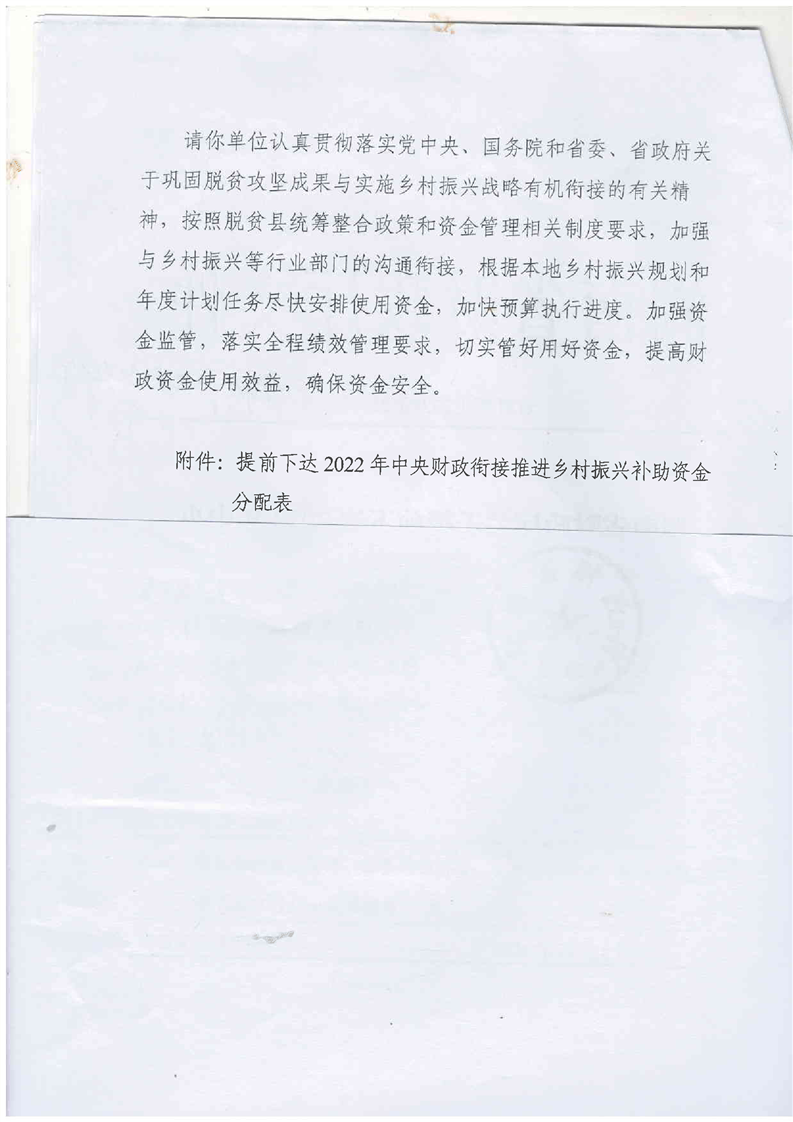 请你单位认真贯彻落实党中央、国务院和省委、省政府关于巩固脱贫攻坚成果与实施乡村振兴战略有机衔接的有关精神，按照脱贫县统筹整合政策和资金管理相关制度要求，加强与乡村振兴等行业部门的沟通衔接，根据本地乡村振兴规划和年度计划任务尽快安排使用资金，加快预算执行进度。加强资金监管，落实全程绩效管理要求，切实管好用好资金，提高财政资金使用效益，确保资金安全。

附件：提前下达2022年中央财政衔接推进乡村振兴补助资金分配表